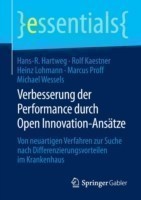 }essentials{

Hans-R. Hartweg · Rolf Kaestner
Heinz Lohmann · Marcus Proff
Michael Wessels

Verbesserung der Performance durch Open Innovation-Ansätze

Von neuartigen Verfahren zur Suche nach Differenzierungsvorteilen im Krankenhaus

Springer Gabler